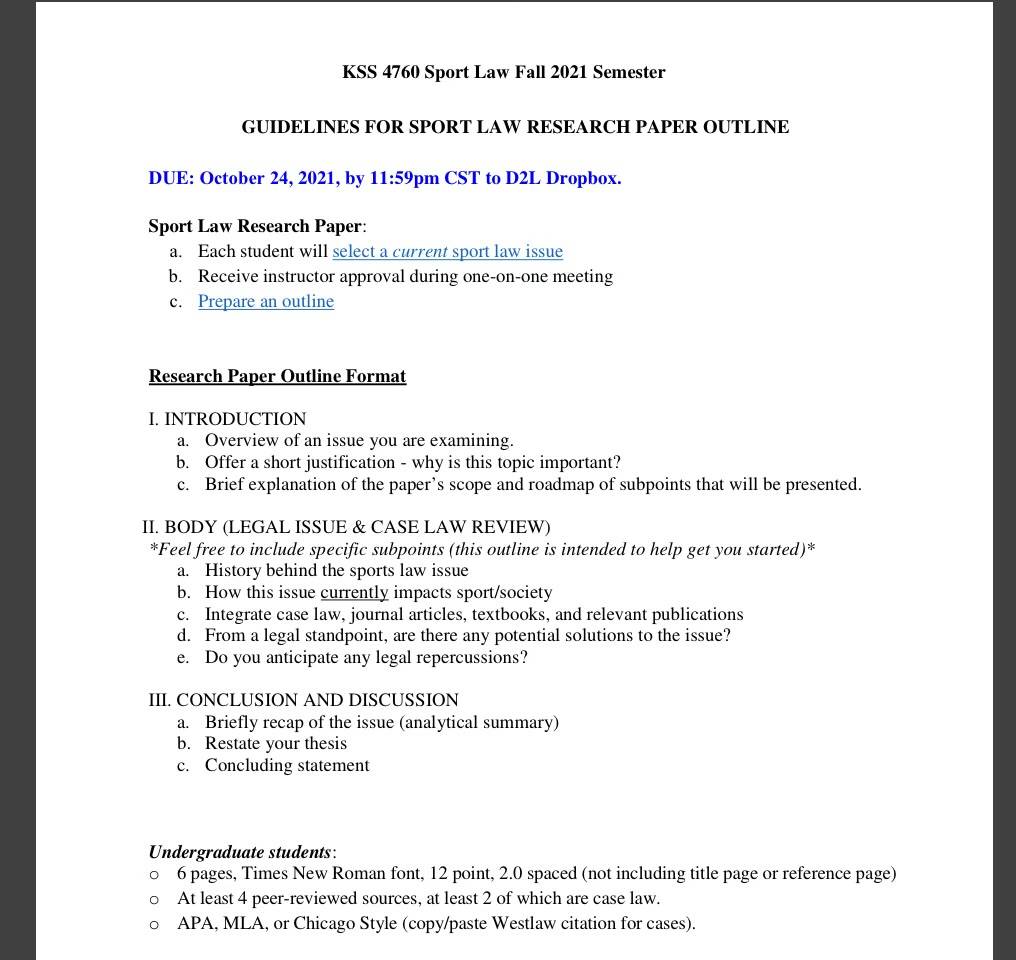 KSS 4760 Sport Law Fall 2021 Semester

GUIDELINES FOR SPORT LAW RESEARCH PAPER OUTLINE

DUE: October 24, 2021, by 11:59pm CST to D2L Dropbox.

Sport Law Research Paper:
a. Each student will select a current sport law issue
b. Receive instructor approval during one-on-one meeting
c. Prepare an outline

Research Paper Outline Format

I. INTRODUCTION
a. Overview of an issue you are examining.
b. Offer a short justification - why is this topic important?
c. Brief explanation of the paper's scope and roadmap of subpoints that will be presented.

II. BODY (LEGAL ISSUE & CASE LAW REVIEW)
*Feel free to include specific subpoints (this outline is intended to help get you started)*
a. History behind the sports law issue
b. How this issue currently impacts sport/society
c. Integrate case law, journal articles, textbooks, and relevant publications
d. From a legal standpoint, are there any potential solutions to the issue?
e. Do you anticipate any legal repercussions?

III. CONCLUSION AND DISCUSSION
a. Briefly recap of the issue (analytical summary)
b. Restate your thesis
c. Concluding statement

Undergraduate students:
o 6 pages, Times New Roman font, 12 point, 2.0 spaced (not including title page or reference page)
o At least 4 peer-reviewed sources, at least 2 of which are case law.
o APA, MLA, or Chicago Style (copy/paste Westlaw citation for cases).